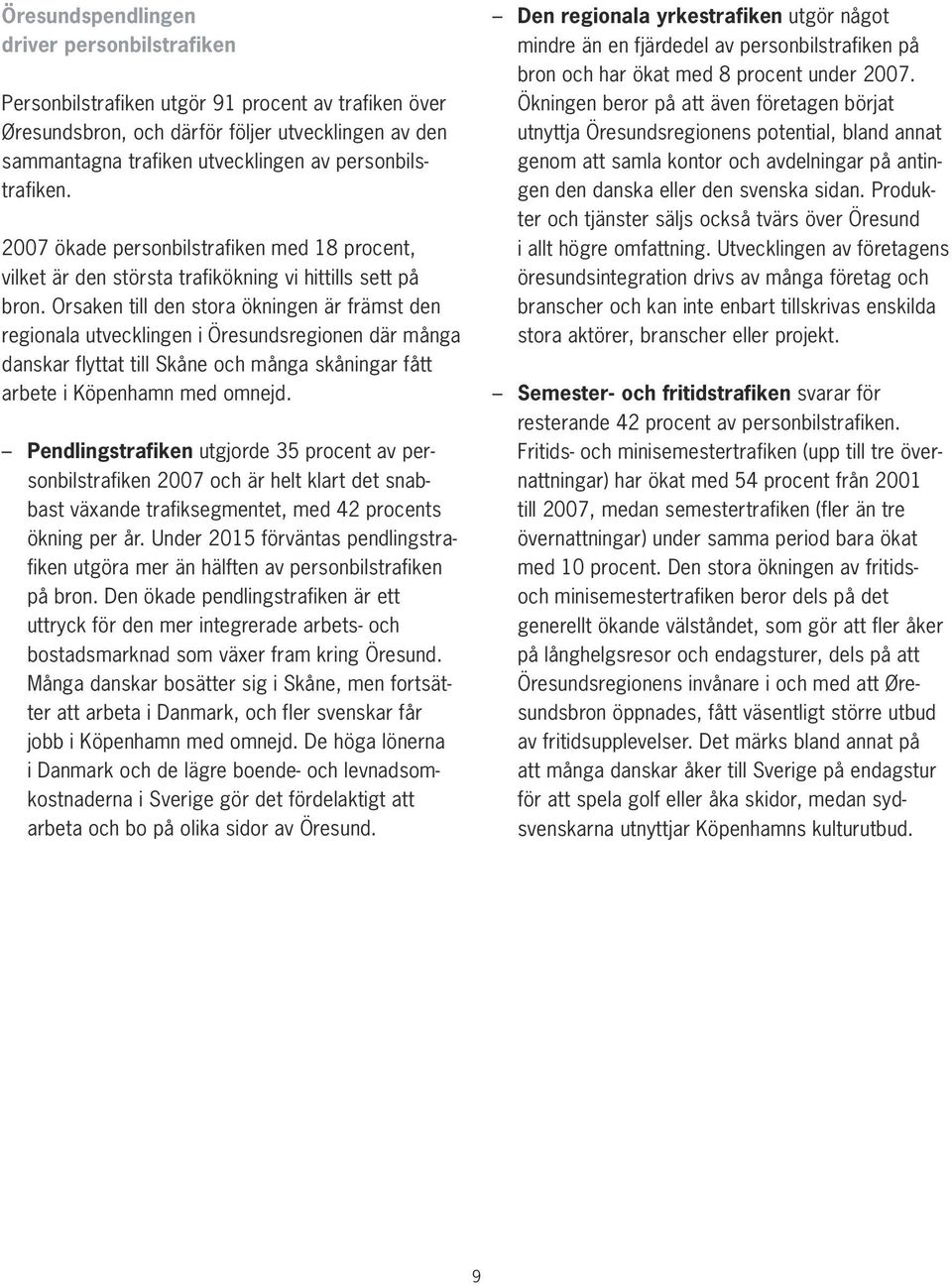 Öresundspendlingen driver personbilstrafiken

Personbilstrafiken utgör 91 procent av trafiken över Øresundsbron, och därför följer utvecklingen av den sammantagna trafiken utvecklingen av personbilstrafiken.

2007 ökade personbilstrafiken med 18 procent, vilket är den största trafikökning vi hittills sett på bron. Orsaken till den stora ökningen är främst den regionala utvecklingen i Öresundsregionen där många danskar flyttat till Skåne och många skåningar fått arbete i Köpenhamn med omnejd.

– Pendlingstrafiken utgjorde 35 procent av personbilstrafiken 2007 och är helt klart det snabbast växande trafiksegmentet, med 42 procents ökning per år. Under 2015 förväntas pendlingstrafiken utgöra mer än hälften av personbilstrafiken på bron. Den ökade pendlingstrafiken är ett uttryck för den mer integrerade arbets- och bostadsmarknad som växer fram kring Öresund. Många danskar bosätter sig i Skåne, men fortsätter att arbeta i Danmark, och fler svenskar får jobb i Köpenhamn med omnejd. De höga lönerna i Danmark och de lägre boende- och levnadsomkostnaderna i Sverige gör det fördelaktigt att arbeta och bo på olika sidor av Öresund.

– Den regionala yrkestrafiken utgör något mindre än en fjärdedel av personbilstrafiken på bron och har ökat med 8 procent under 2007. Ökningen beror på att även företagen börjat utnyttja Öresundsregionens potential, bland annat genom att samla kontor och avdelningar på antingen den danska eller den svenska sidan. Produkter och tjänster säljs också tvärs över Öresund i allt högre omfattning. Utvecklingen av företagens öresundsintegration drivs av många företag och branscher och kan inte enbart tillskrivas enskilda stora aktörer, branscher eller projekt.

– Semester- och fritidstrafiken svarar för resterande 42 procent av personbilstrafiken. Fritids- och minisemestertrafiken (upp till tre övernattningar) har ökat med 54 procent från 2001 till 2007, medan semestertrafiken (fler än tre övernattningar) under samma period bara ökat med 10 procent. Den stora ökningen av fritids- och minisemestertrafiken beror dels på det generellt ökande välståndet, som gör att fler åker på långhelgsresor och endagsturer, dels på att Öresundsregionens invånare i och med att Øresundsbron öppnades, fått väsentligt större utbud av fritidsupplevelser. Det märks bland annat på att många danskar åker till Sverige på endagstur för att spela golf eller åka skidor, medan sydsvenskarna utnyttjar Köpenhamns kulturutbud.

9